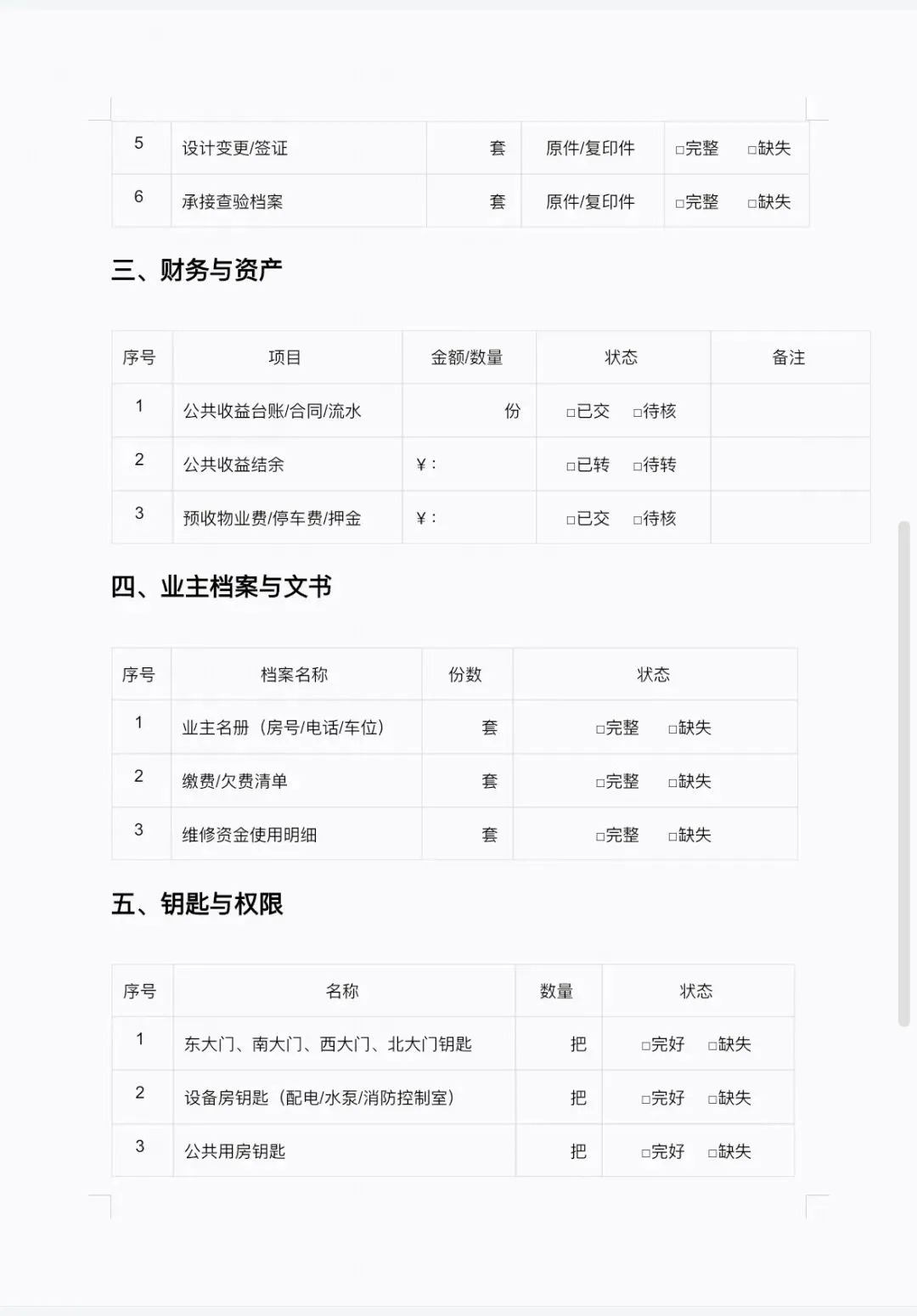 | 5 | 设计变更/签证 | 套 | 原件/复印件 | □完整　□缺失 |
|---|---|---|---|---|
| 6 | 承接查验档案 | 套 | 原件/复印件 | □完整　□缺失 |

三、财务与资产

| 序号 | 项目 | 金额/数量 | 状态 | 备注 |
|---|---|---|---|---|
| 1 | 公共收益台账/合同/流水 | 份 | □已交　□待核 | |
| 2 | 公共收益结余 | ¥： | □已转　□待转 | |
| 3 | 预收物业费/停车费/押金 | ¥： | □已交　□待核 | |

四、业主档案与文书

| 序号 | 档案名称 | 份数 | 状态 |
|---|---|---|---|
| 1 | 业主名册（房号/电话/车位） | 套 | □完整　□缺失 |
| 2 | 缴费/欠费清单 | 套 | □完整　□缺失 |
| 3 | 维修资金使用明细 | 套 | □完整　□缺失 |

五、钥匙与权限

| 序号 | 名称 | 数量 | 状态 |
|---|---|---|---|
| 1 | 东大门、南大门、西大门、北大门钥匙 | 把 | □完好　□缺失 |
| 2 | 设备房钥匙（配电/水泵/消防控制室） | 把 | □完好　□缺失 |
| 3 | 公共用房钥匙 | 把 | □完好　□缺失 |